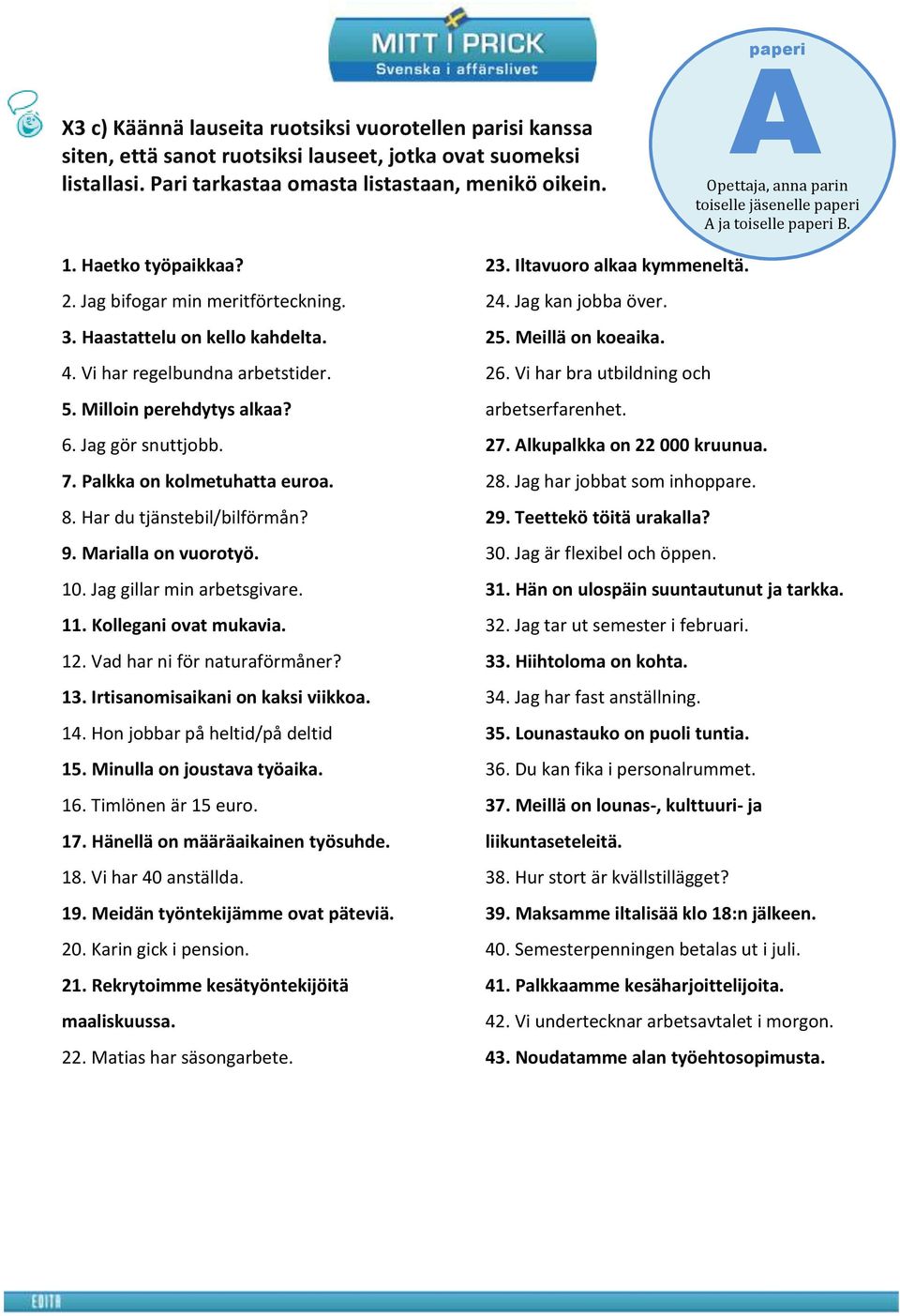 MITT I PRICK
Svenska i affärslivet

paperi
A
Opettaja, anna parin toiselle jäsenelle paperi A ja toiselle paperi B.

X3 c) Käännä lauseita ruotsiksi vuorotellen parisi kanssa siten, että sanot ruotsiksi lauseet, jotka ovat suomeksi listallasi. Pari tarkastaa omasta listastaan, menikö oikein.

1. Haetko työpaikkaa?
2. Jag bifogar min meritförteckning.
3. Haastattelu on kello kahdelta.
4. Vi har regelbundna arbetstider.
5. Milloin perehdytys alkaa?
6. Jag gör snuttjobb.
7. Palkka on kolmetuhatta euroa.
8. Har du tjänstebil/bilförmån?
9. Marialla on vuorotyö.
10. Jag gillar min arbetsgivare.
11. Kollegani ovat mukavia.
12. Vad har ni för naturaförmåner?
13. Irtisanomisaikani on kaksi viikkoa.
14. Hon jobbar på heltid/på deltid
15. Minulla on joustava työaika.
16. Timlönen är 15 euro.
17. Hänellä on määräaikainen työsuhde.
18. Vi har 40 anställda.
19. Meidän työntekijämme ovat päteviä.
20. Karin gick i pension.
21. Rekrytoimme kesätyöntekijöitä maaliskuussa.
22. Matias har säsongarbete.

23. Iltavuoro alkaa kymmeneltä.
24. Jag kan jobba över.
25. Meillä on koeaika.
26. Vi har bra utbildning och arbetserfarenhet.
27. Alkupalkka on 22 000 kruunua.
28. Jag har jobbat som inhoppare.
29. Teettekö töitä urakalla?
30. Jag är flexibel och öppen.
31. Hän on ulospäin suuntautunut ja tarkka.
32. Jag tar ut semester i februari.
33. Hiihtoloma on kohta.
34. Jag har fast anställning.
35. Lounastauko on puoli tuntia.
36. Du kan fika i personalrummet.
37. Meillä on lounas-, kulttuuri- ja liikuntaseteleitä.
38. Hur stort är kvällstillägget?
39. Maksamme iltalisää klo 18:n jälkeen.
40. Semesterpenningen betalas ut i juli.
41. Palkkaamme kesäharjoittelijoita.
42. Vi undertecknar arbetsavtalet i morgon.
43. Noudatamme alan työehtosopimusta.

EDITA